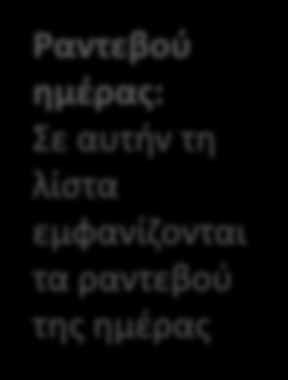 Ραντεβού ημέρας: Σε αυτήν τη λίστα εμφανίζονται τα ραντεβού της ημέρας